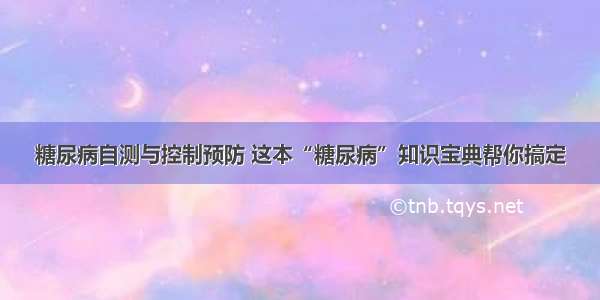 糖尿病自测与控制预防 这本“糖尿病”知识宝典帮你搞定

©tnb.tqys.net